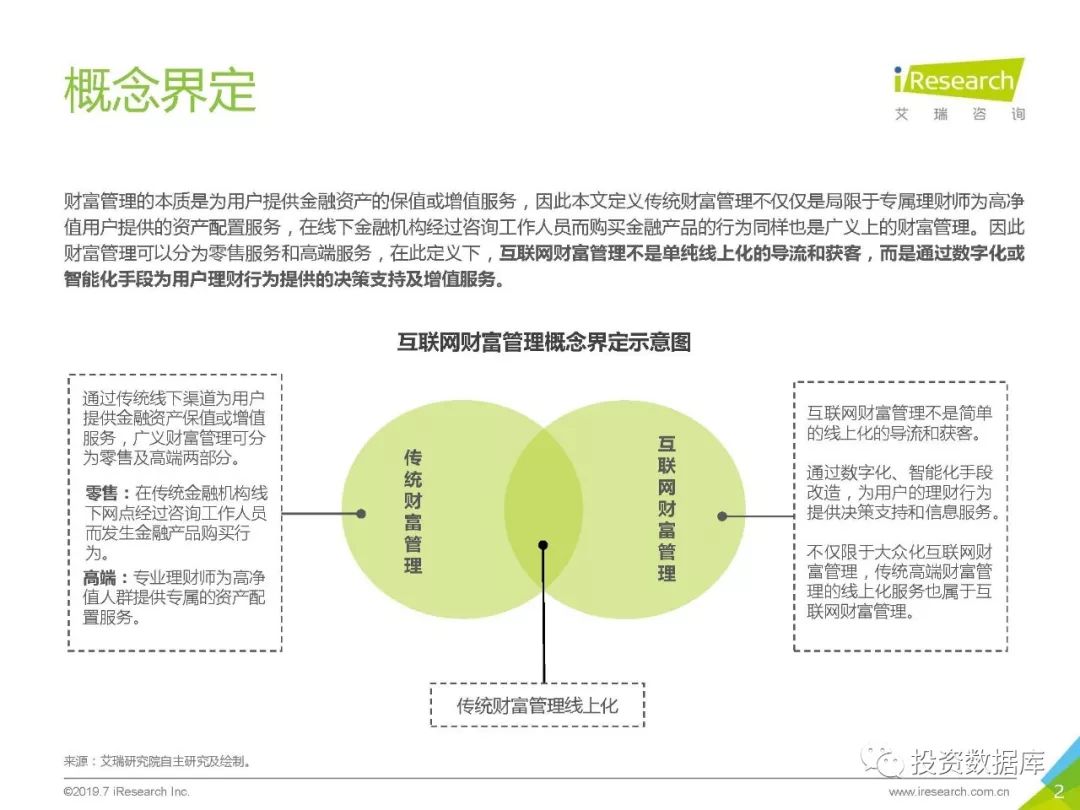 概念界定

iResearch
艾 瑞 咨 询

财富管理的本质是为用户提供金融资产的保值或增值服务，因此本文定义传统财富管理不仅仅是局限于专属理财师为高净值用户提供的资产配置服务，在线下金融机构经过咨询工作人员而购买金融产品的行为同样也是广义上的财富管理。因此财富管理可以分为零售服务和高端服务，在此定义下，互联网财富管理不是单纯线上化的导流和获客，而是通过数字化或智能化手段为用户理财行为提供的决策支持及增值服务。

互联网财富管理概念界定示意图

通过传统线下渠道为用户提供金融资产保值或增值服务，广义财富管理可分为零售及高端两部分。

零售：在传统金融机构线下网点经过咨询工作人员而发生金融产品购买行为。

高端：专业理财师为高净值人群提供专属的资产配置服务。

传统财富管理

互联网财富管理

互联网财富管理不是简单的线上化的导流和获客。

通过数字化、智能化手段改造，为用户的理财行为提供决策支持和信息服务。

不仅限于大众化互联网财富管理，传统高端财富管理的线上化服务也属于互联网财富管理。

传统财富管理线上化

来源：艾瑞研究院自主研究及绘制。

©2019.7 iResearch Inc.

投资数据库

www.iresearch.com.cn

2